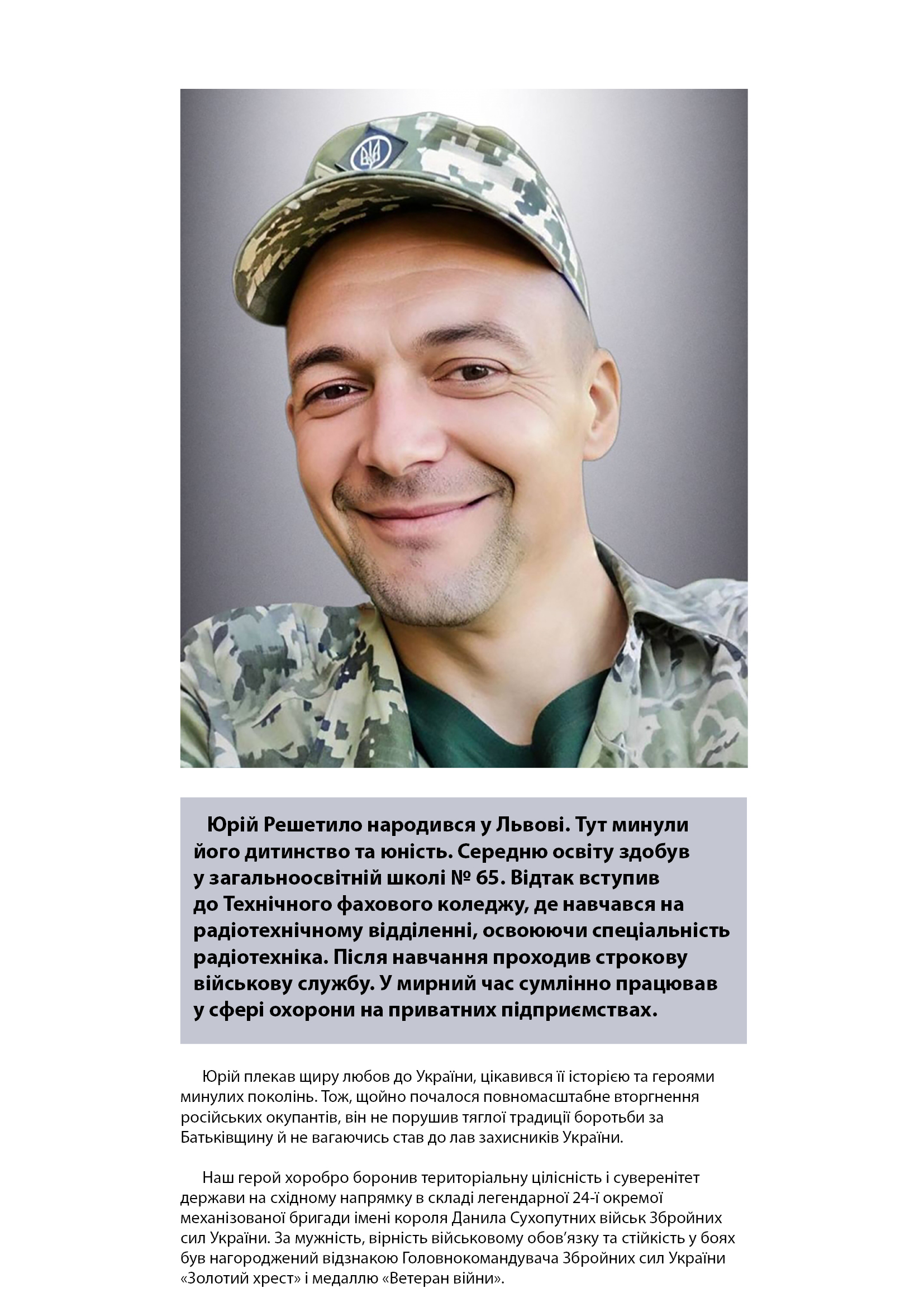 Юрій Решетило народився у Львові. Тут минули його дитинство та юність. Середню освіту здобув у загальноосвітній школі № 65. Відтак вступив до Технічного фахового коледжу, де навчався на радіотехнічному відділенні, освоюючи спеціальність радіотехніка. Після навчання проходив строкову військову службу. У мирний час сумлінно працював у сфері охорони на приватних підприємствах.

Юрій плекав щиру любов до України, цікавився її історією та героями минулих поколінь. Тож, щойно почалося повномасштабне вторгнення російських окупантів, він не порушив тяглої традиції боротьби за Батьківщину й не вагаючись став до лав захисників України.

Наш герой хоробро боронив територіальну цілісність і суверенітет держави на східному напрямку в складі легендарної 24-ї окремої механізованої бригади імені короля Данила Сухопутних військ Збройних сил України. За мужність, вірність військовому обов'язку та стійкість у боях був нагороджений відзнакою Головнокомандувача Збройних сил України «Золотий хрест» і медаллю «Ветеран війни».